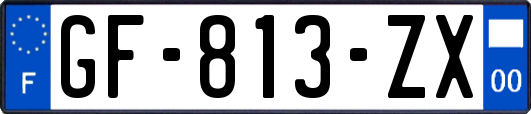 F
GF-813-ZX
00